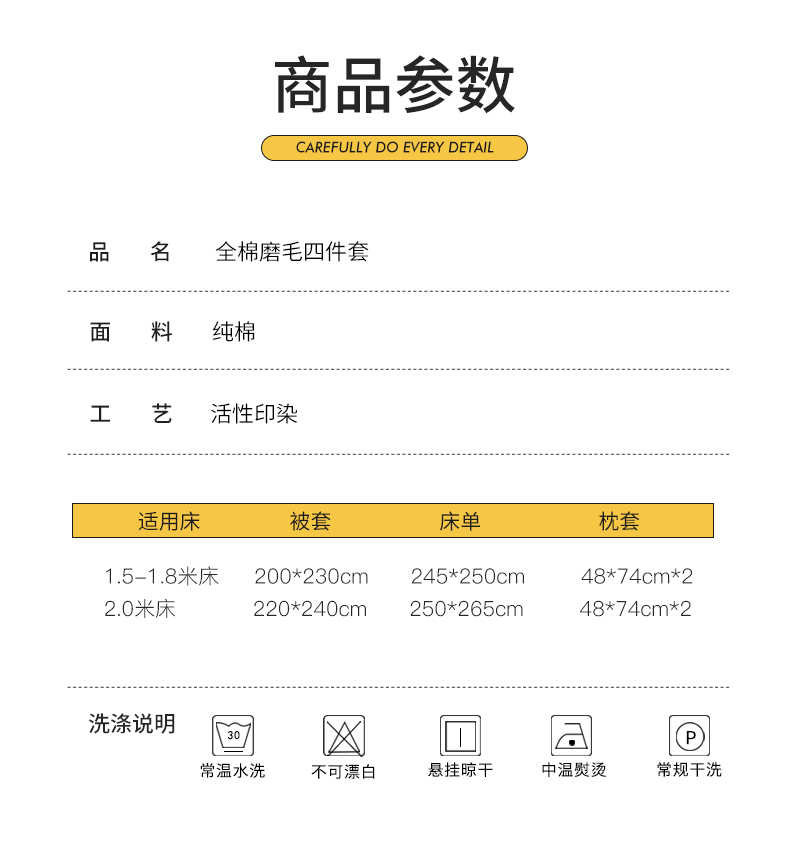 商品参数

CAREFULLY DO EVERY DETAIL

品　名　全棉磨毛四件套

面　料　纯棉

工　艺　活性印染

| 适用床 | 被套 | 床单 | 枕套 |
|---|---|---|---|
| 1.5-1.8米床 | 200*230cm | 245*250cm | 48*74cm*2 |
| 2.0米床 | 220*240cm | 250*265cm | 48*74cm*2 |

洗涤说明

30
常温水洗

不可漂白

悬挂晾干

中温熨烫

P
常规干洗